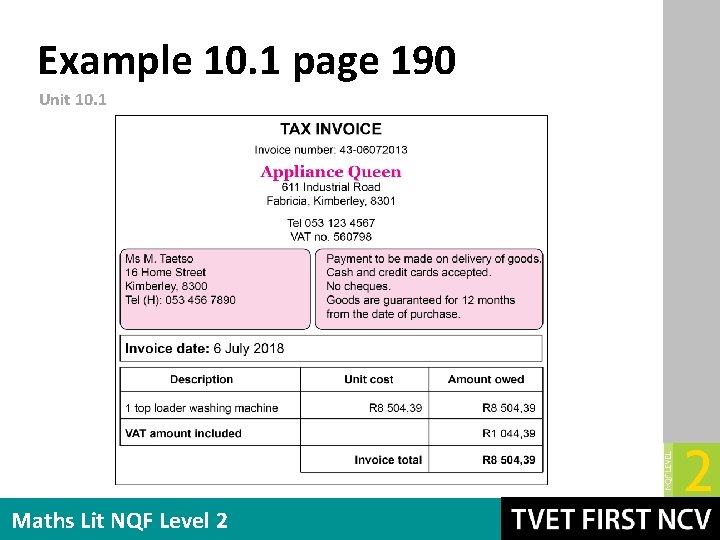 Example 10.1 page 190

Unit 10.1

TAX INVOICE

Invoice number: 43-06072013

Appliance Queen
611 Industrial Road
Fabricia, Kimberley, 8301

Tel 053 123 4567
VAT no. 560798

Ms M. Taetso
16 Home Street
Kimberley, 8300
Tel (H): 053 456 7890

Payment to be made on delivery of goods.
Cash and credit cards accepted.
No cheques.
Goods are guaranteed for 12 months from the date of purchase.

Invoice date: 6 July 2018

| Description | Unit cost | Amount owed |
|---|---|---|
| 1 top loader washing machine | R8 504.39 | R8 504,39 |
| VAT amount included | | R1 044,39 |
| | Invoice total | R8 504,39 |

NQF LEVEL 2

Maths Lit NQF Level 2

TVET FIRST NCV